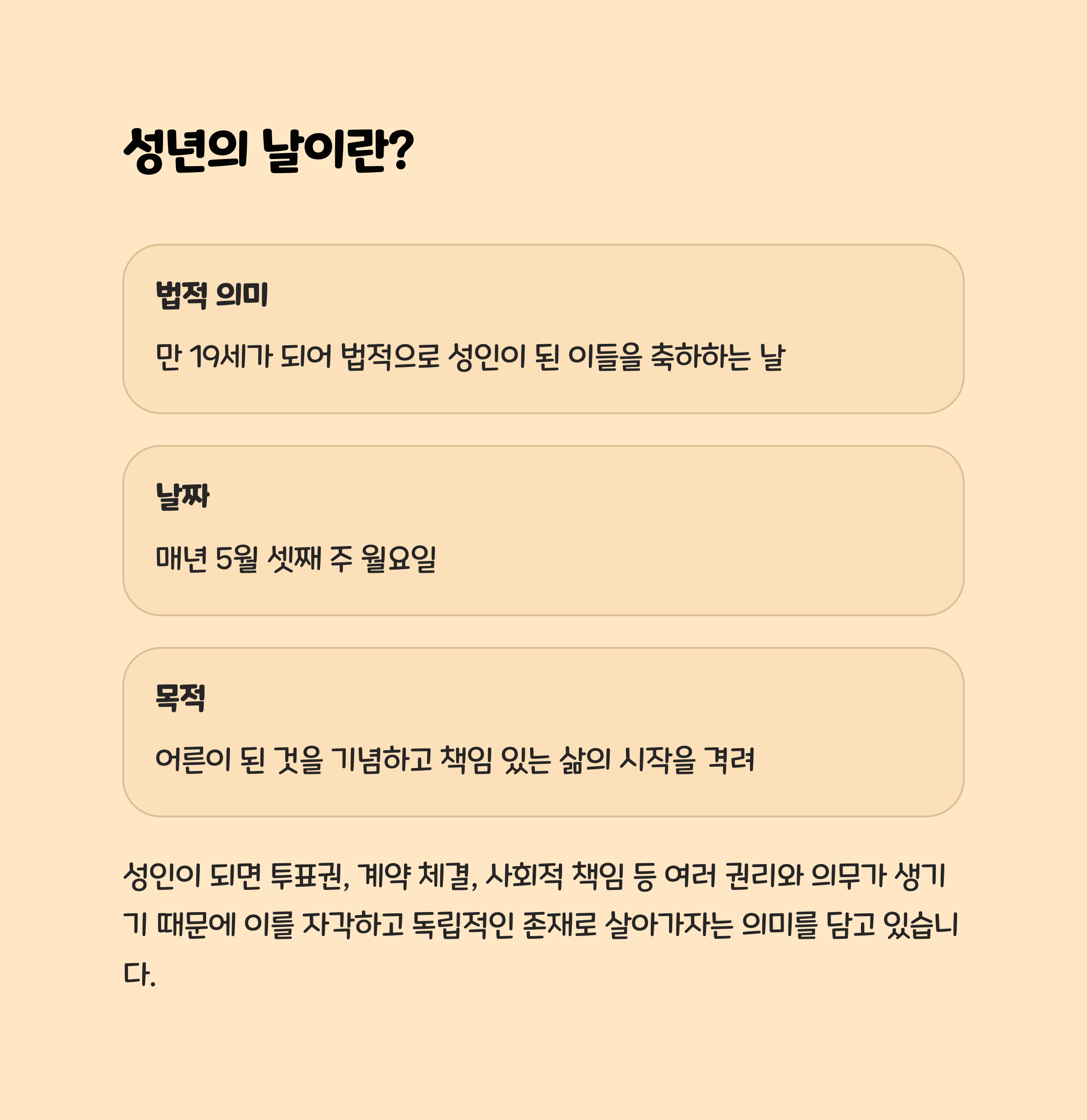 성년의 날이란?

법적 의미

만 19세가 되어 법적으로 성인이 된 이들을 축하하는 날

날짜

매년 5월 셋째 주 월요일

목적

어른이 된 것을 기념하고 책임 있는 삶의 시작을 격려

성인이 되면 투표권, 계약 체결, 사회적 책임 등 여러 권리와 의무가 생기기 때문에 이를 자각하고 독립적인 존재로 살아가자는 의미를 담고 있습니다.